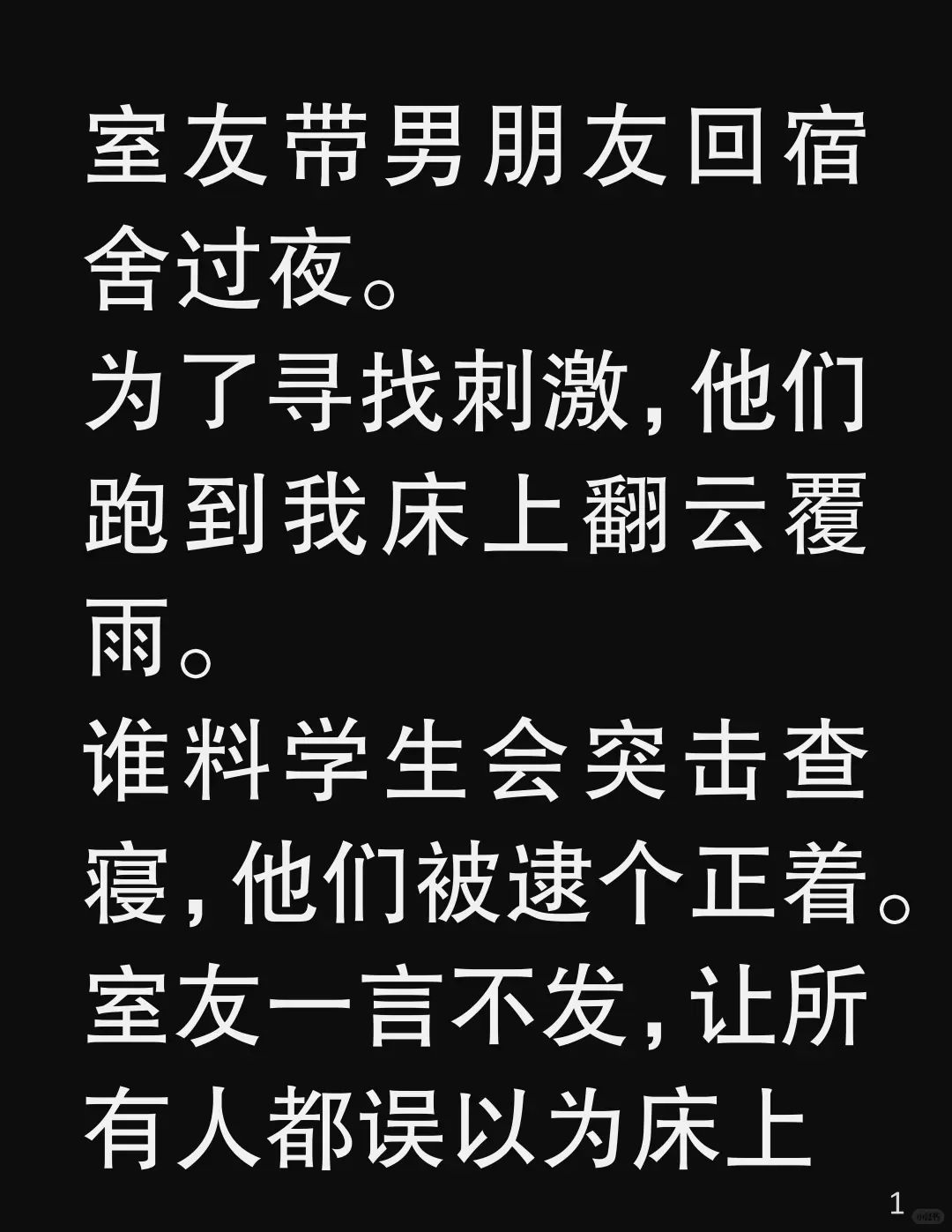 室友带男朋友回宿舍过夜。
为了寻找刺激,他们跑到我床上翻云覆雨。
谁料学生会突击查寝,他们被逮个正着。
室友一言不发,让所有人都误以为床上

1